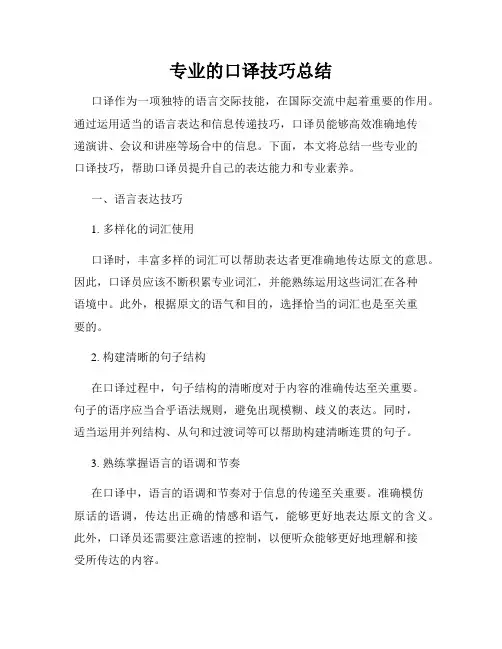 专业的口译技巧总结

口译作为一项独特的语言交际技能，在国际交流中起着重要的作用。通过运用适当的语言表达和信息传递技巧，口译员能够高效准确地传递演讲、会议和讲座等场合中的信息。下面，本文将总结一些专业的口译技巧，帮助口译员提升自己的表达能力和专业素养。

一、语言表达技巧

1. 多样化的词汇使用

口译时，丰富多样的词汇可以帮助表达者更准确地传达原文的意思。因此，口译员应该不断积累专业词汇，并能熟练运用这些词汇在各种语境中。此外，根据原文的语气和目的，选择恰当的词汇也是至关重要的。

2. 构建清晰的句子结构

在口译过程中，句子结构的清晰度对于内容的准确传达至关重要。句子的语序应当合乎语法规则，避免出现模糊、歧义的表达。同时，适当运用并列结构、从句和过渡词等可以帮助构建清晰连贯的句子。

3. 熟练掌握语言的语调和节奏

在口译中，语言的语调和节奏对于信息的传递至关重要。准确模仿原话的语调，传达出正确的情感和语气，能够更好地表达原文的含义。此外，口译员还需要注意语速的控制，以便听众能够更好地理解和接受所传达的内容。